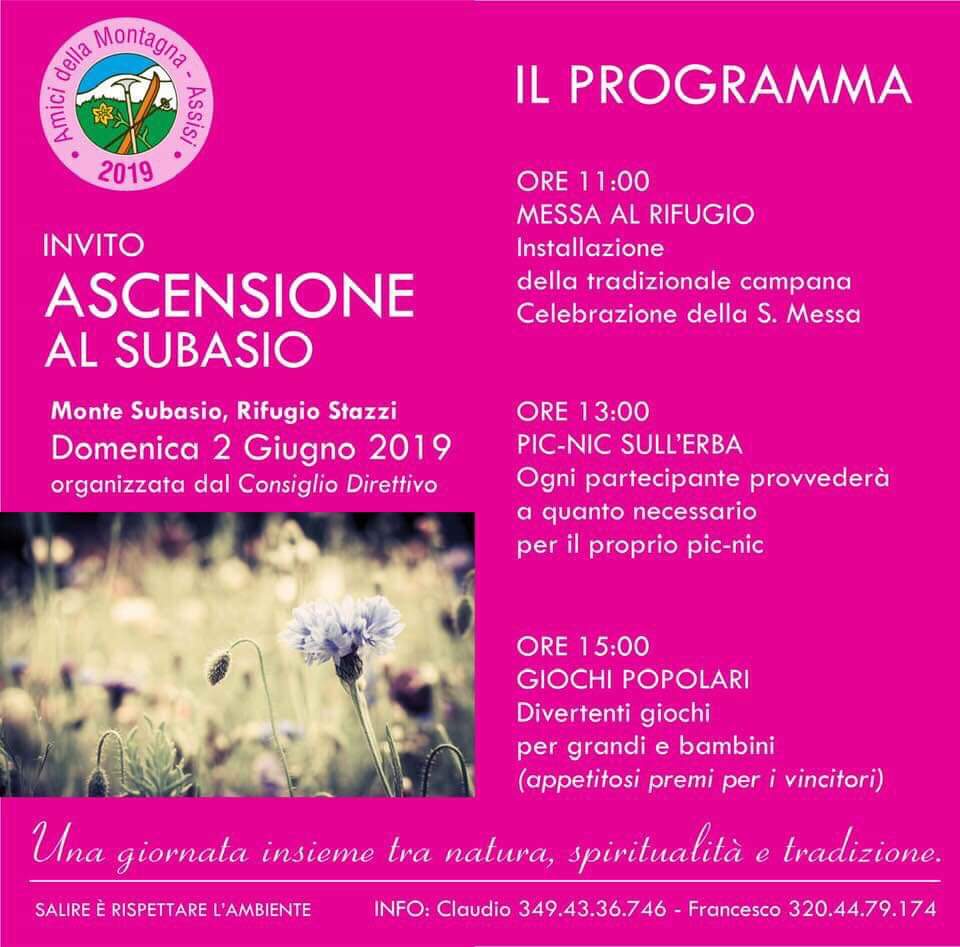 Amici della Montagna - Assisi
2019

INVITO
ASCENSIONE
AL SUBASIO

Monte Subasio, Rifugio Stazzi
Domenica 2 Giugno 2019
organizzata dal Consiglio Direttivo

IL PROGRAMMA

ORE 11:00
MESSA AL RIFUGIO
Installazione
della tradizionale campana
Celebrazione della S. Messa

ORE 13:00
PIC-NIC SULL'ERBA
Ogni partecipante provvederà
a quanto necessario
per il proprio pic-nic

ORE 15:00
GIOCHI POPOLARI
Divertenti giochi
per grandi e bambini
(appetitosi premi per i vincitori)

Una giornata insieme tra natura, spiritualità e tradizione.

SALIRE È RISPETTARE L'AMBIENTE

INFO: Claudio 349.43.36.746 - Francesco 320.44.79.174